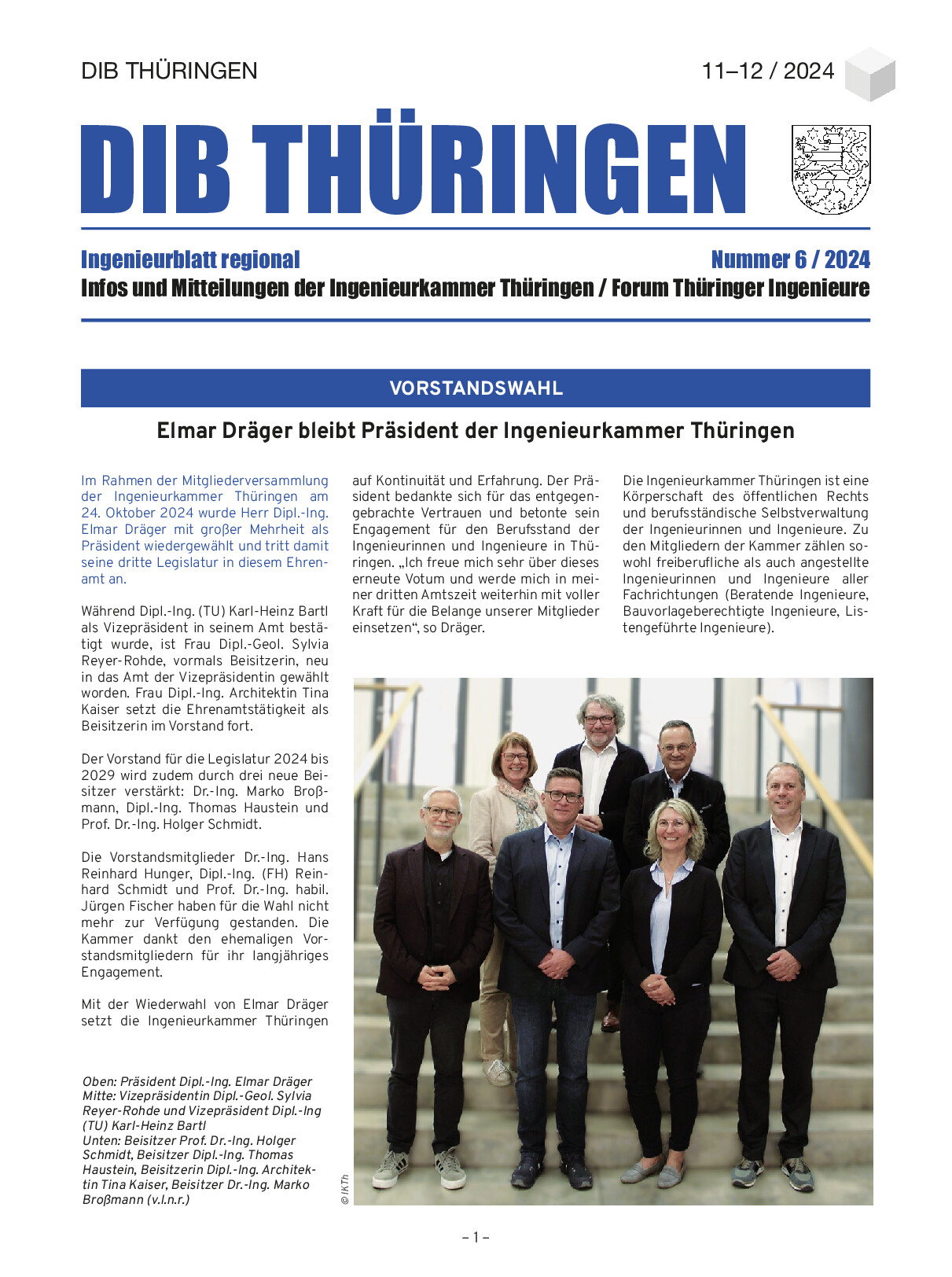 DIB THÜRINGEN

11–12 / 2024

DIB THÜRINGEN

Ingenieurblatt regional

Nummer 6 / 2024

Infos und Mitteilungen der Ingenieurkammer Thüringen / Forum Thüringer Ingenieure

VORSTANDSWAHL

Elmar Dräger bleibt Präsident der Ingenieurkammer Thüringen

Im Rahmen der Mitgliederversammlung der Ingenieurkammer Thüringen am 24. Oktober 2024 wurde Herr Dipl.-Ing. Elmar Dräger mit großer Mehrheit als Präsident wiedergewählt und tritt damit seine dritte Legislatur in diesem Ehrenamt an.

Während Dipl.-Ing. (TU) Karl-Heinz Bartl als Vizepräsident in seinem Amt bestätigt wurde, ist Frau Dipl.-Geol. Sylvia Reyer-Rohde, vormals Beisitzerin, neu in das Amt der Vizepräsidentin gewählt worden. Frau Dipl.-Ing. Architektin Tina Kaiser setzt die Ehrenamtstätigkeit als Beisitzerin im Vorstand fort.

Der Vorstand für die Legislatur 2024 bis 2029 wird zudem durch drei neue Beisitzer verstärkt: Dr.-Ing. Marko Broßmann, Dipl.-Ing. Thomas Haustein und Prof. Dr.-Ing. Holger Schmidt.

Die Vorstandsmitglieder Dr.-Ing. Hans Reinhard Hunger, Dipl.-Ing. (FH) Reinhard Schmidt und Prof. Dr.-Ing. habil. Jürgen Fischer haben für die Wahl nicht mehr zur Verfügung gestanden. Die Kammer dankt den ehemaligen Vorstandsmitgliedern für ihr langjähriges Engagement.

Mit der Wiederwahl von Elmar Dräger setzt die Ingenieurkammer Thüringen auf Kontinuität und Erfahrung. Der Präsident bedankte sich für das entgegengebrachte Vertrauen und betonte sein Engagement für den Berufsstand der Ingenieurinnen und Ingenieure in Thüringen. „Ich freue mich sehr über dieses erneute Votum und werde mich in meiner dritten Amtszeit weiterhin mit voller Kraft für die Belange unserer Mitglieder einsetzen“, so Dräger.

Die Ingenieurkammer Thüringen ist eine Körperschaft des öffentlichen Rechts und berufsständische Selbstverwaltung der Ingenieurinnen und Ingenieure. Zu den Mitgliedern der Kammer zählen sowohl freiberufliche als auch angestellte Ingenieurinnen und Ingenieure aller Fachrichtungen (Beratende Ingenieure, Bauvorlageberechtigte Ingenieure, Listengeführte Ingenieure).

Oben: Präsident Dipl.-Ing. Elmar Dräger
Mitte: Vizepräsidentin Dipl.-Geol. Sylvia Reyer-Rohde und Vizepräsident Dipl.-Ing (TU) Karl-Heinz Bartl
Unten: Beisitzer Prof. Dr.-Ing. Holger Schmidt, Beisitzer Dipl.-Ing. Thomas Haustein, Beisitzerin Dipl.-Ing. Architektin Tina Kaiser, Beisitzer Dr.-Ing. Marko Broßmann (v.l.n.r.)

© IKTh

– 1 –